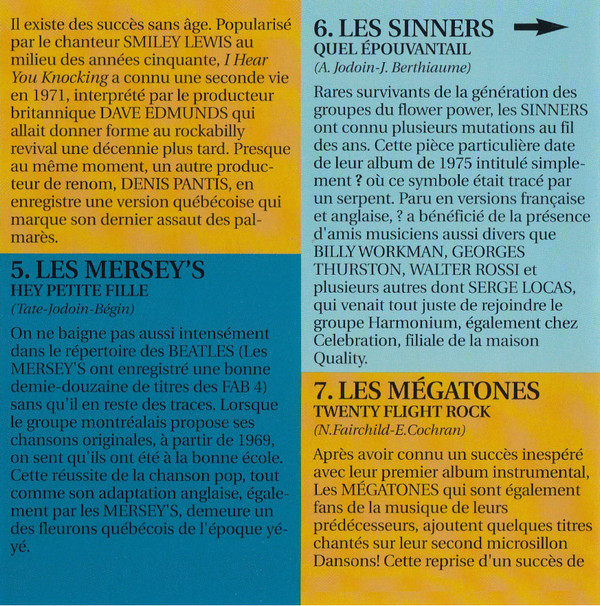 Il existe des succès sans âge. Popularisé par le chanteur SMILEY LEWIS au milieu des années cinquante, I Hear You Knocking a connu une seconde vie en 1971, interprété par le producteur britannique DAVE EDMUNDS qui allait donner forme au rockabilly revival une décennie plus tard. Presque au même moment, un autre producteur de renom, DENIS PANTIS, en enregistre une version québécoise qui marque son dernier assaut des palmarès.

5. LES MERSEY'S
HEY PETITE FILLE
(Tate-Jodoin-Bégin)

On ne baigne pas aussi intensément dans le répertoire des BEATLES (Les MERSEY'S ont enregistré une bonne demie-douzaine de titres des FAB 4) sans qu'il en reste des traces. Lorsque le groupe montréalais propose ses chansons originales, à partir de 1969, on sent qu'ils ont été à la bonne école. Cette réussite de la chanson pop, tout comme son adaptation anglaise, également par les MERSEY'S, demeure un des fleurons québécois de l'époque yé-yé.

6. LES SINNERS
QUEL ÉPOUVANTAIL
(A. Jodoin-J. Berthiaume)

Rares survivants de la génération des groupes du flower power, les SINNERS ont connu plusieurs mutations au fil des ans. Cette pièce particulière date de leur album de 1975 intitulé simplement ? où ce symbole était tracé par un serpent. Paru en versions française et anglaise, ? a bénéficié de la présence d'amis musiciens aussi divers que BILLY WORKMAN, GEORGES THURSTON, WALTER ROSSI et plusieurs autres dont SERGE LOCAS, qui venait tout juste de rejoindre le groupe Harmonium, également chez Celebration, filiale de la maison Quality.

7. LES MÉGATONES
TWENTY FLIGHT ROCK
(N.Fairchild-E.Cochran)

Après avoir connu un succès inespéré avec leur premier album instrumental, Les MÉGATONES qui sont également fans de la musique de leurs prédécesseurs, ajoutent quelques titres chantés sur leur second microsillon Dansons! Cette reprise d'un succès de